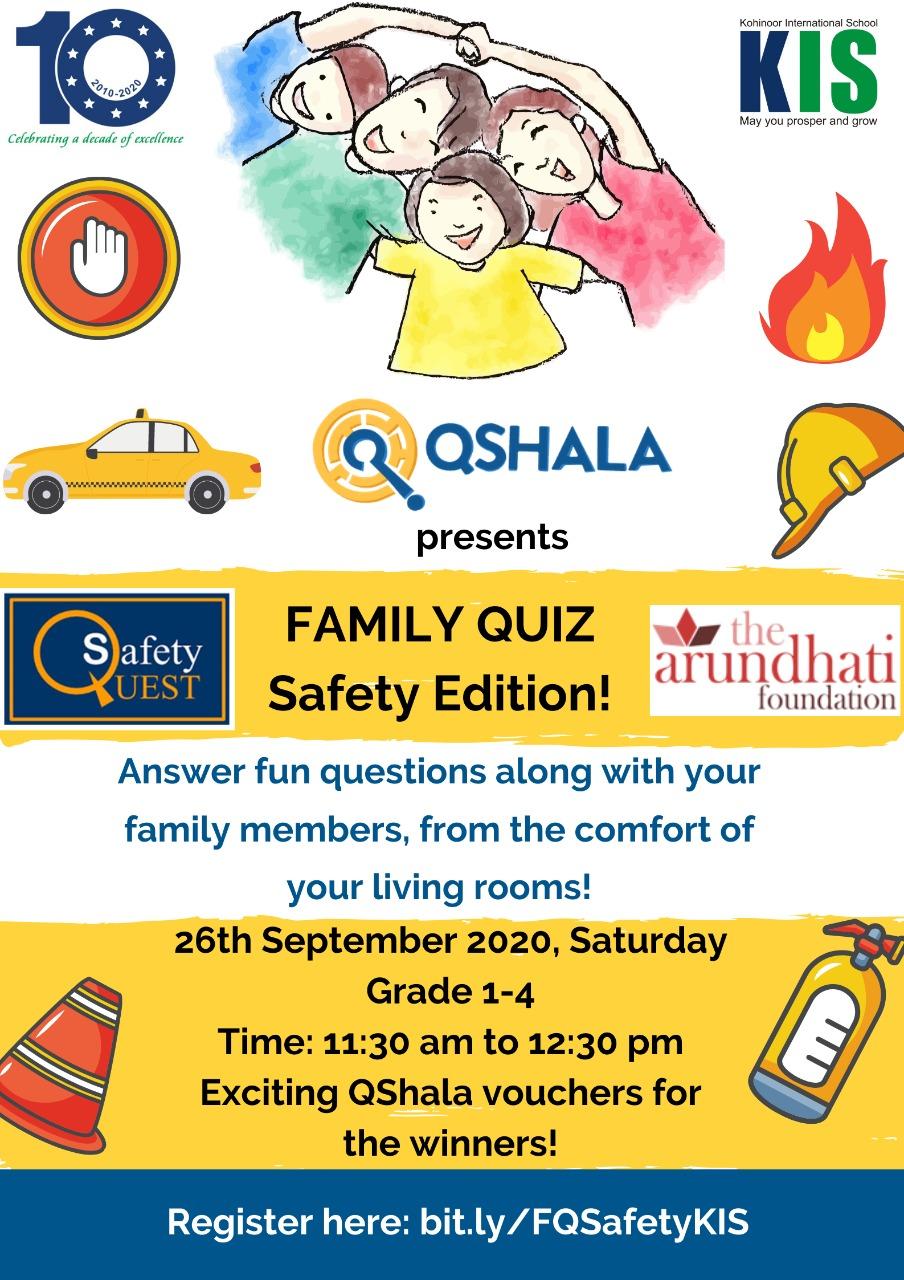 10
2010-2020
Celebrating a decade of excellence

Kohinoor International School
KIS
May you prosper and grow

QSHALA
presents

Safety QUEST

FAMILY QUIZ
Safety Edition!

the arundhati foundation

Answer fun questions along with your family members, from the comfort of your living rooms!

26th September 2020, Saturday
Grade 1-4
Time: 11:30 am to 12:30 pm
Exciting QShala vouchers for the winners!

Register here: bit.ly/FQSafetyKIS